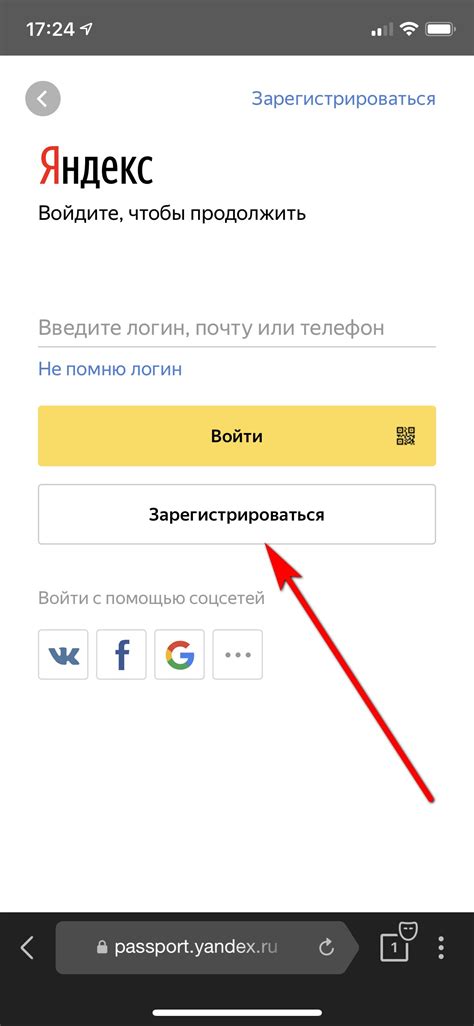 17:24

Зарегистрироваться

Яндекс

Войдите, чтобы продолжить

Введите логин, почту или телефон

Не помню логин

Войти

Зарегистрироваться

Войти с помощью соцсетей

f

G

passport.yandex.ru

1